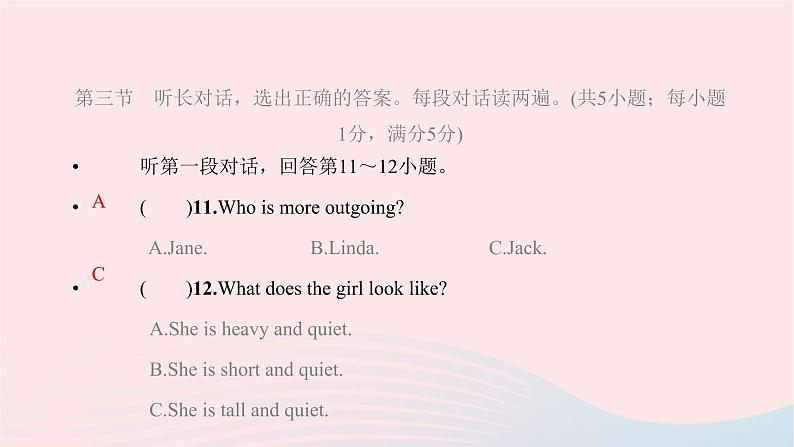 第三节　听长对话，选出正确的答案。每段对话读两遍。(共5小题；每小题1分，满分5分)

• 听第一段对话，回答第11～12小题。

• A
(　　)11.Who is more outgoing?

A.Jane.　　B.Linda.　　C.Jack.

• C
(　　)12.What does the girl look like?

A.She is heavy and quiet.

B.She is short and quiet.

C.She is tall and quiet.